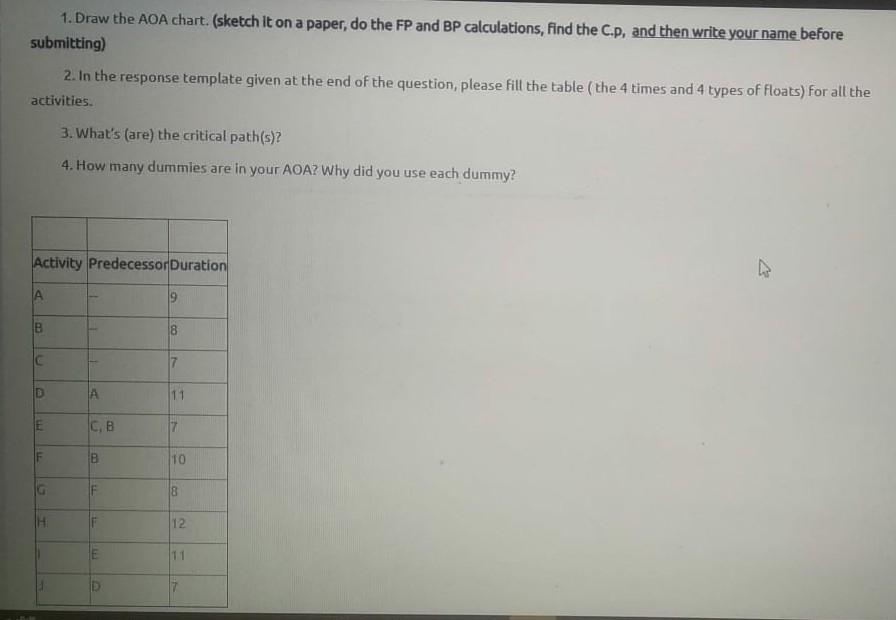 1. Draw the AOA chart. (sketch it on a paper, do the FP and BP calculations, find the C.p, and then write your name before submitting)

2. In the response template given at the end of the question, please fill the table ( the 4 times and 4 types of floats) for all the activities.

3. What's (are) the critical path(s)?

4. How many dummies are in your AOA? Why did you use each dummy?

| | | |
|---|---|---|
| Activity | Predecessor | Duration |
| A | -- | 9 |
| B | -- | 8 |
| C | -- | 7 |
| D | A | 11 |
| E | C, B | 7 |
| F | B | 10 |
| G | F | 8 |
| H | F | 12 |
| I | E | 11 |
| J | D | 7 |